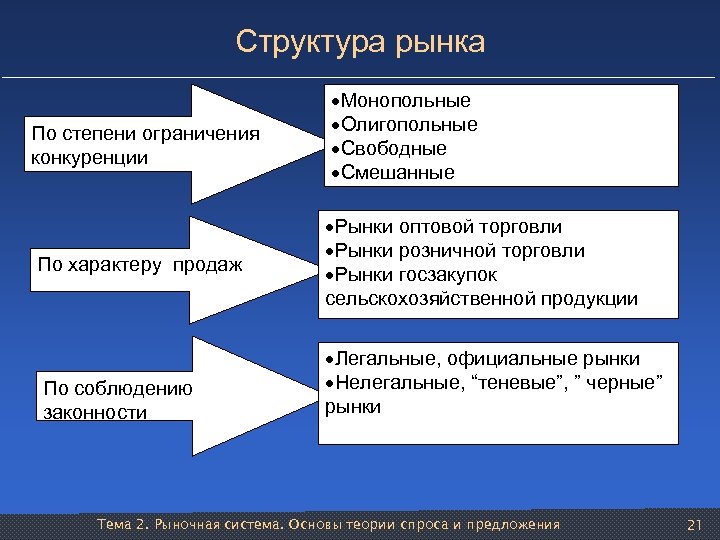 Структура рынка

По степени ограничения конкуренции

•Монопольные
•Олигопольные
•Свободные
•Смешанные

По характеру продаж

•Рынки оптовой торговли
•Рынки розничной торговли
•Рынки госзакупок сельскохозяйственной продукции

По соблюдению законности

•Легальные, официальные рынки
•Нелегальные, “теневые”, ” черные” рынки

Тема 2. Рыночная система. Основы теории спроса и предложения

21